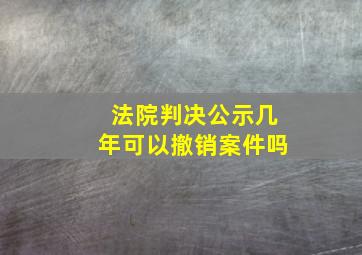 法院判决公示几年可以撤销案件吗